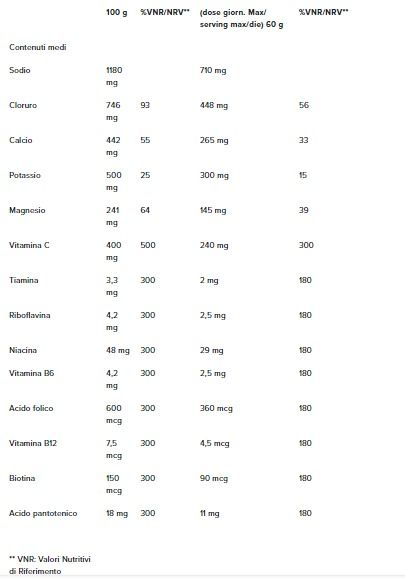 |  | 100 g | %VNR/NRV** | (dose giorn. Max/ serving max/die) 60 g | %VNR/NRV** |
|---|---|---|---|---|
| Contenuti medi |  |  |  |  |
| Sodio | 1180 mg |  | 710 mg |  |
| Cloruro | 746 mg | 93 | 448 mg | 56 |
| Calcio | 442 mg | 55 | 265 mg | 33 |
| Potassio | 500 mg | 25 | 300 mg | 15 |
| Magnesio | 241 mg | 64 | 145 mg | 39 |
| Vitamina C | 400 mg | 500 | 240 mg | 300 |
| Tiamina | 3,3 mg | 300 | 2 mg | 180 |
| Riboflavina | 4,2 mg | 300 | 2,5 mg | 180 |
| Niacina | 48 mg | 300 | 29 mg | 180 |
| Vitamina B6 | 4,2 mg | 300 | 2,5 mg | 180 |
| Acido folico | 600 mcg | 300 | 360 mcg | 180 |
| Vitamina B12 | 7,5 mcg | 300 | 4,5 mcg | 180 |
| Biotina | 150 mcg | 300 | 90 mcg | 180 |
| Acido pantotenico | 18 mg | 300 | 11 mg | 180 |

** VNR: Valori Nutritivi di Riferimento